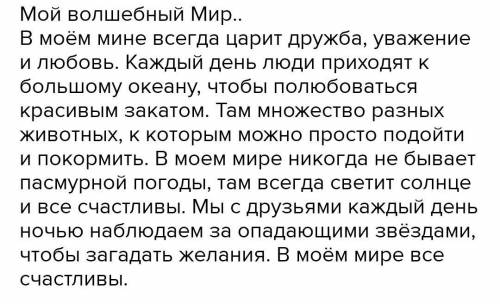 Мой волшебный Мир..
В моём мине всегда царит дружба, уважение и любовь. Каждый день люди приходят к большому океану, чтобы полюбоваться красивым закатом. Там множество разных животных, к которым можно просто подойти и покормить. В моем мире никогда не бывает пасмурной погоды, там всегда светит солнце и все счастливы. Мы с друзьями каждый день ночью наблюдаем за опадающими звёздами, чтобы загадать желания. В моём мире все счастливы.